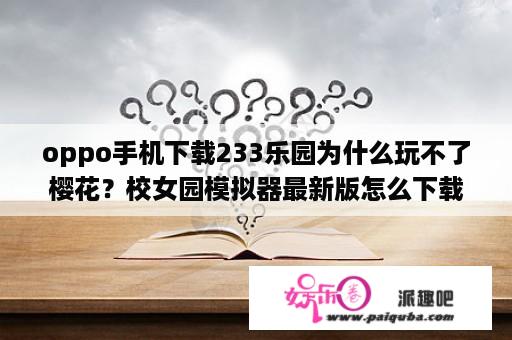 oppo手机下载233乐园为什么玩不了樱花？校女园模拟器最新版怎么下载

娱乐圈

派趣吧

www.paiquba.com